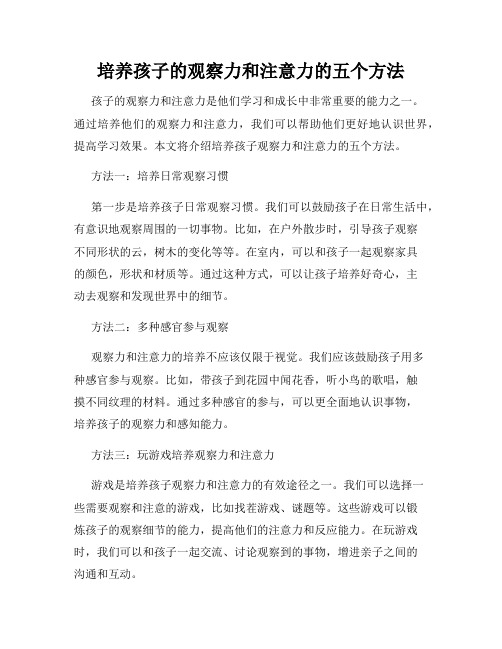 培养孩子的观察力和注意力的五个方法

孩子的观察力和注意力是他们学习和成长中非常重要的能力之一。通过培养他们的观察力和注意力，我们可以帮助他们更好地认识世界，提高学习效果。本文将介绍培养孩子观察力和注意力的五个方法。

方法一：培养日常观察习惯

第一步是培养孩子日常观察习惯。我们可以鼓励孩子在日常生活中，有意识地观察周围的一切事物。比如，在户外散步时，引导孩子观察不同形状的云，树木的变化等等。在室内，可以和孩子一起观察家具的颜色，形状和材质等。通过这种方式，可以让孩子培养好奇心，主动去观察和发现世界中的细节。

方法二：多种感官参与观察

观察力和注意力的培养不应该仅限于视觉。我们应该鼓励孩子用多种感官参与观察。比如，带孩子到花园中闻花香，听小鸟的歌唱，触摸不同纹理的材料。通过多种感官的参与，可以更全面地认识事物，培养孩子的观察力和感知能力。

方法三：玩游戏培养观察力和注意力

游戏是培养孩子观察力和注意力的有效途径之一。我们可以选择一些需要观察和注意的游戏，比如找茬游戏、谜题等。这些游戏可以锻炼孩子的观察细节的能力，提高他们的注意力和反应能力。在玩游戏时，我们可以和孩子一起交流、讨论观察到的事物，增进亲子之间的沟通和互动。